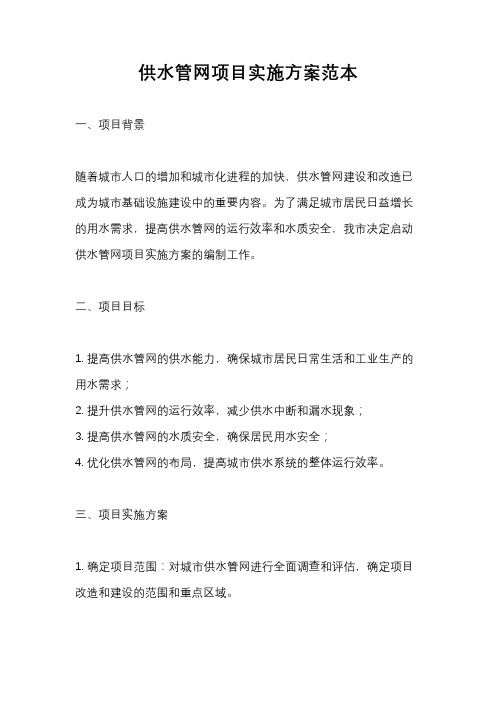 供水管网项目实施方案范本

一、项目背景

随着城市人口的增加和城市化进程的加快，供水管网建设和改造已成为城市基础设施建设中的重要内容。为了满足城市居民日益增长的用水需求，提高供水管网的运行效率和水质安全，我市决定启动供水管网项目实施方案的编制工作。

二、项目目标

1. 提高供水管网的供水能力，确保城市居民日常生活和工业生产的用水需求；
2. 提升供水管网的运行效率，减少供水中断和漏水现象；
3. 提高供水管网的水质安全，确保居民用水安全；
4. 优化供水管网的布局，提高城市供水系统的整体运行效率。

三、项目实施方案

1. 确定项目范围：对城市供水管网进行全面调查和评估，确定项目改造和建设的范围和重点区域。